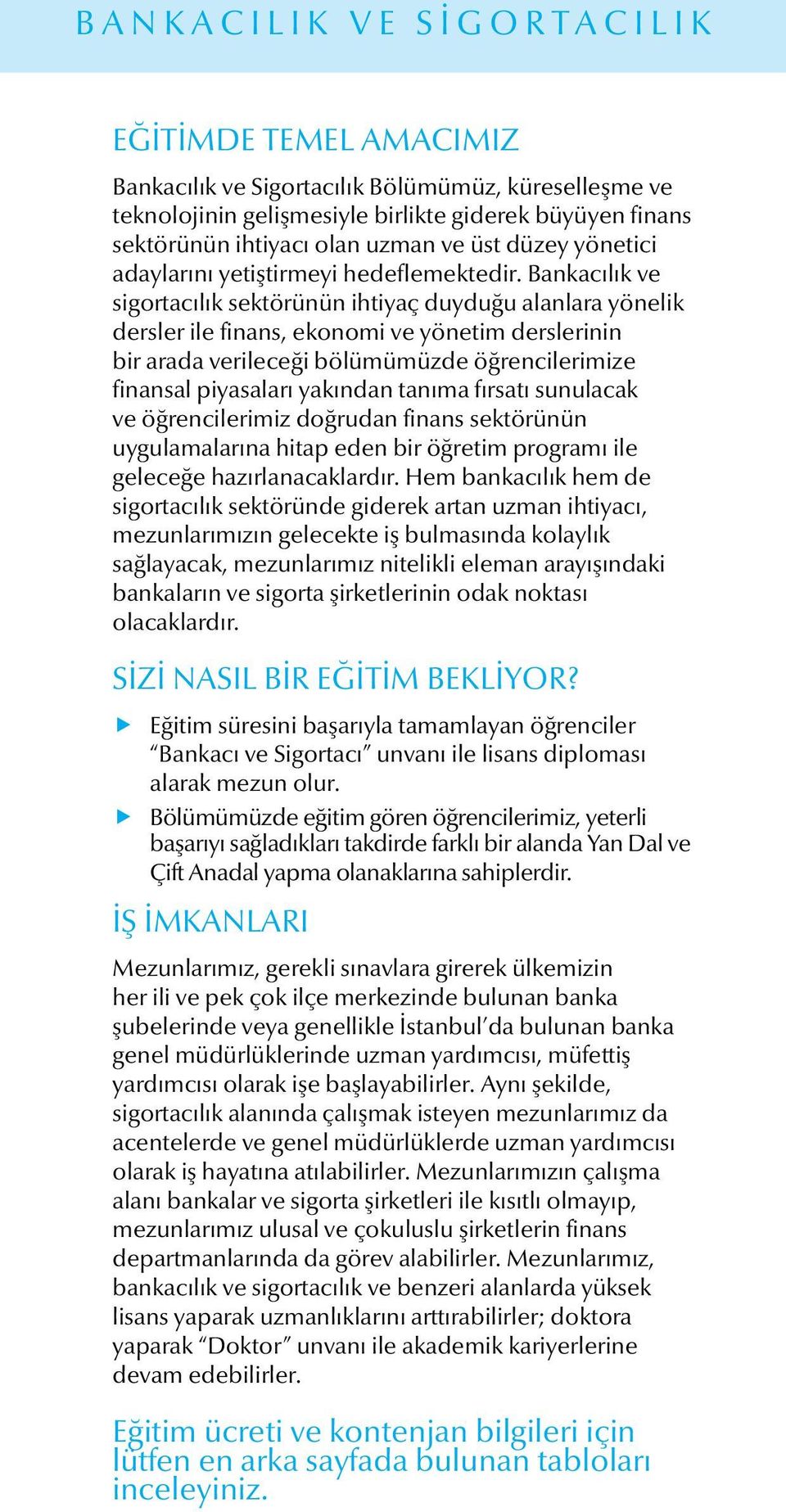 BANKACILIK VE SİGORTACILIK

EĞİTİMDE TEMEL AMACIMIZ

Bankacılık ve Sigortacılık Bölümümüz, küreselleşme ve teknolojinin gelişmesiyle birlikte giderek büyüyen finans sektörünün ihtiyacı olan uzman ve üst düzey yönetici adaylarını yetiştirmeyi hedeflemektedir. Bankacılık ve sigortacılık sektörünün ihtiyaç duyduğu alanlara yönelik dersler ile finans, ekonomi ve yönetim derslerinin bir arada verileceği bölümümüzde öğrencilerimize finansal piyasaları yakından tanıma fırsatı sunulacak ve öğrencilerimiz doğrudan finans sektörünün uygulamalarına hitap eden bir öğretim programı ile geleceğe hazırlanacaklardır. Hem bankacılık hem de sigortacılık sektöründe giderek artan uzman ihtiyacı, mezunlarımızın gelecekte iş bulmasında kolaylık sağlayacak, mezunlarımız nitelikli eleman arayışındaki bankaların ve sigorta şirketlerinin odak noktası olacaklardır.

SİZİ NASIL BİR EĞİTİM BEKLİYOR?

Eğitim süresini başarıyla tamamlayan öğrenciler “Bankacı ve Sigortacı” unvanı ile lisans diploması alarak mezun olur.

Bölümümüzde eğitim gören öğrencilerimiz, yeterli başarıyı sağladıkları takdirde farklı bir alanda Yan Dal ve Çift Anadal yapma olanaklarına sahiplerdir.

İŞ İMKANLARI

Mezunlarımız, gerekli sınavlara girerek ülkemizin her ili ve pek çok ilçe merkezinde bulunan banka şubelerinde veya genellikle İstanbul’da bulunan banka genel müdürlüklerinde uzman yardımcısı, müfettiş yardımcısı olarak işe başlayabilirler. Aynı şekilde, sigortacılık alanında çalışmak isteyen mezunlarımız da acentelerde ve genel müdürlüklerde uzman yardımcısı olarak iş hayatına atılabilirler. Mezunlarımızın çalışma alanı bankalar ve sigorta şirketleri ile kısıtlı olmayıp, mezunlarımız ulusal ve çokuluslu şirketlerin finans departmanlarında da görev alabilirler. Mezunlarımız, bankacılık ve sigortacılık ve benzeri alanlarda yüksek lisans yaparak uzmanlıklarını arttırabilirler; doktora yaparak “Doktor” unvanı ile akademik kariyerlerine devam edebilirler.

Eğitim ücreti ve kontenjan bilgileri için lütfen en arka sayfada bulunan tabloları inceleyiniz.